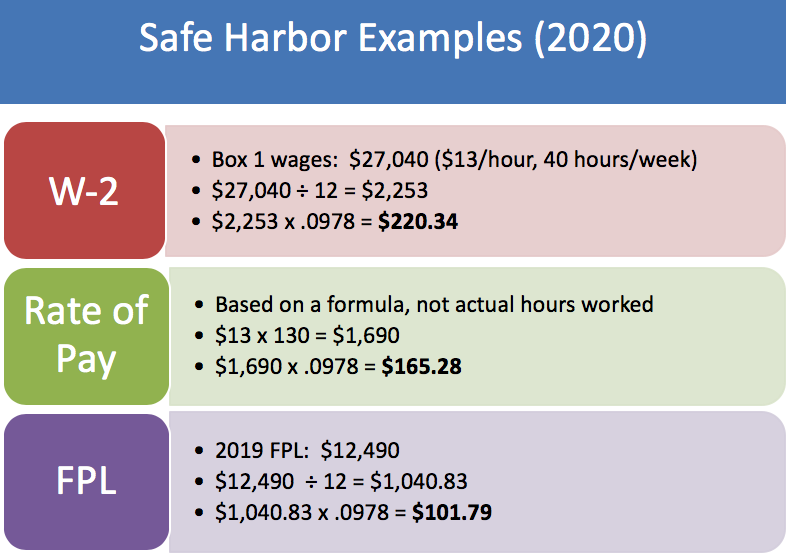 Safe Harbor Examples (2020)

W-2

• Box 1 wages: $27,040 ($13/hour, 40 hours/week)
• $27,040 ÷ 12 = $2,253
• $2,253 x .0978 = $220.34

Rate of Pay

• Based on a formula, not actual hours worked
• $13 x 130 = $1,690
• $1,690 x .0978 = $165.28

FPL

• 2019 FPL: $12,490
• $12,490 ÷ 12 = $1,040.83
• $1,040.83 x .0978 = $101.79